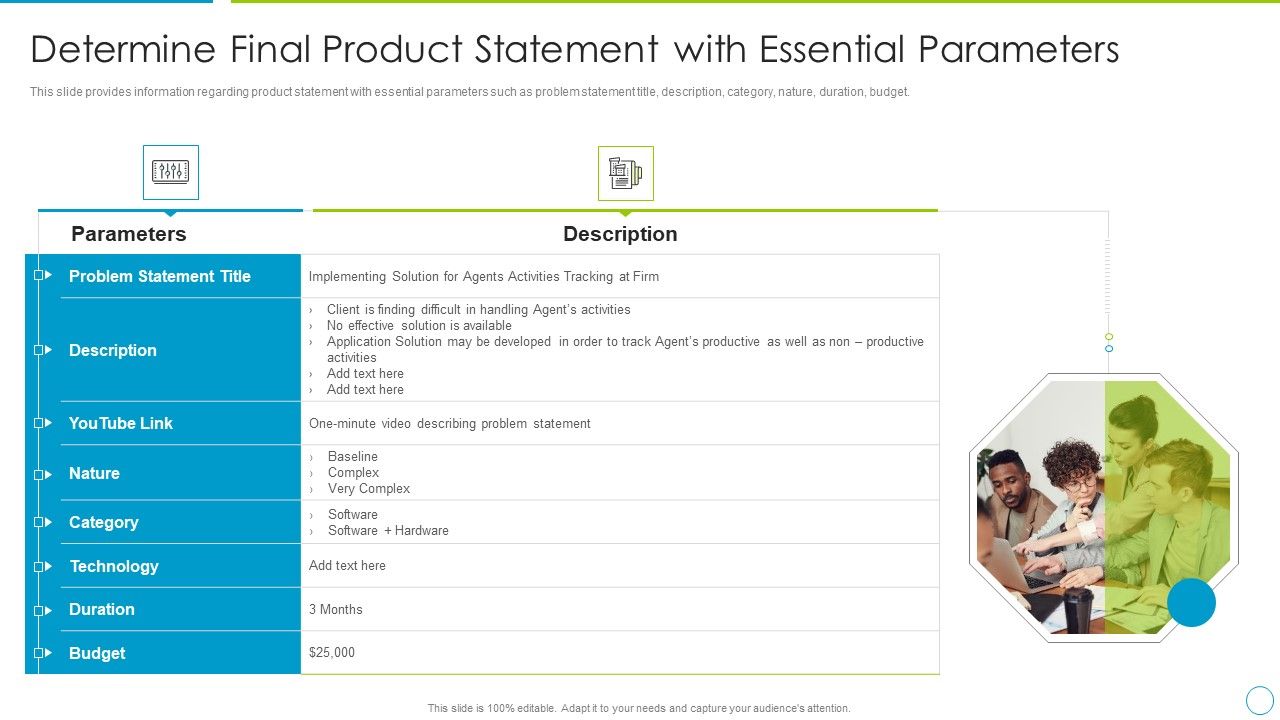 Determine Final Product Statement with Essential Parameters

This slide provides information regarding product statement with essential parameters such as problem statement title, description, category, nature, duration, budget.

| Parameters | Description |
|---|---|
| Problem Statement Title | Implementing Solution for Agents Activities Tracking at Firm |
| Description | › Client is finding difficult in handling Agent's activities › No effective solution is available › Application Solution may be developed in order to track Agent's productive as well as non – productive activities › Add text here › Add text here |
| YouTube Link | One-minute video describing problem statement |
| Nature | › Baseline › Complex › Very Complex |
| Category | › Software › Software + Hardware |
| Technology | Add text here |
| Duration | 3 Months |
| Budget | $25,000 |

This slide is 100% editable. Adapt it to your needs and capture your audience's attention.